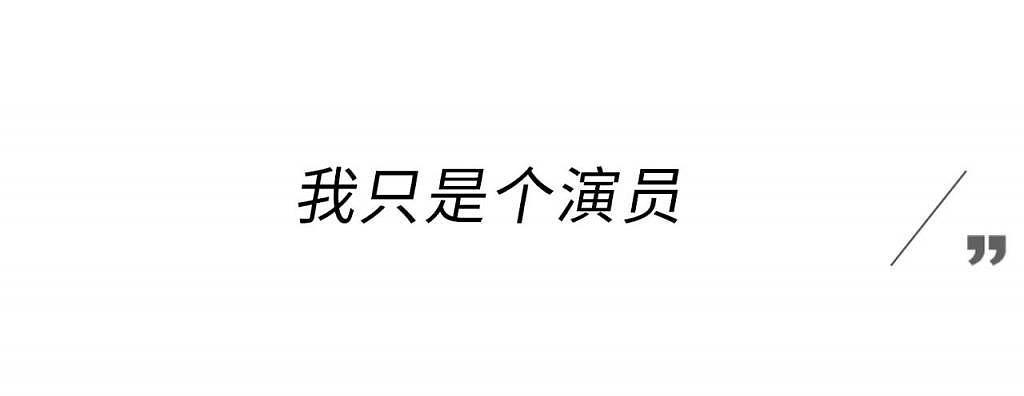 我只是个演员

”